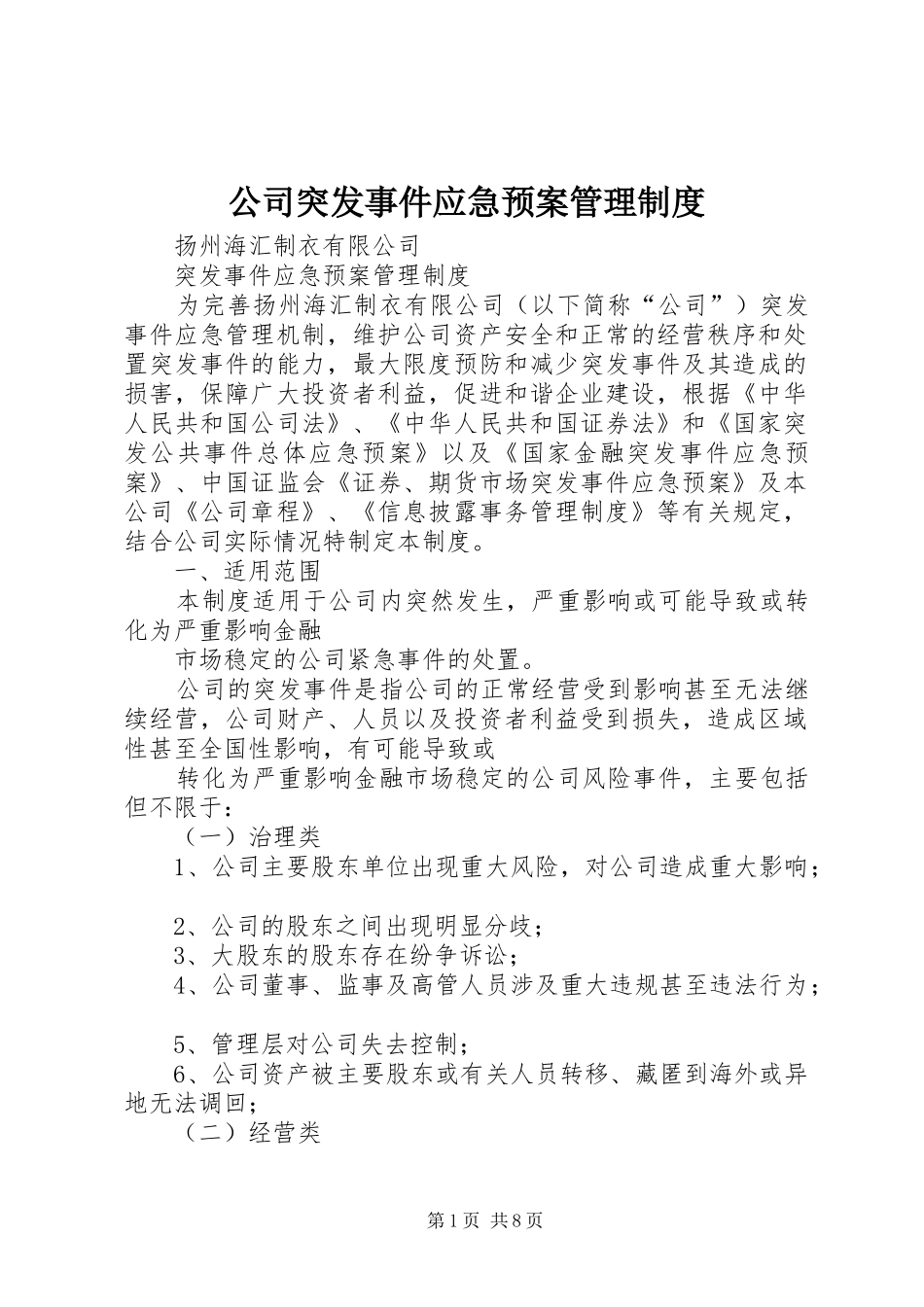 公司突发事件应急预案管理制度

扬州海汇制衣有限公司

突发事件应急预案管理制度

为完善扬州海汇制衣有限公司（以下简称“公司”）突发事件应急管理机制，维护公司资产安全和正常的经营秩序和处置突发事件的能力，最大限度预防和减少突发事件及其造成的损害，保障广大投资者利益，促进和谐企业建设，根据《中华人民共和国公司法》、《中华人民共和国证券法》和《国家突发公共事件总体应急预案》以及《国家金融突发事件应急预案》、中国证监会《证券、期货市场突发事件应急预案》及本公司《公司章程》、《信息披露事务管理制度》等有关规定，结合公司实际情况特制定本制度。

一、适用范围

本制度适用于公司内突然发生，严重影响或可能导致或转化为严重影响金融

市场稳定的公司紧急事件的处置。

公司的突发事件是指公司的正常经营受到影响甚至无法继续经营，公司财产、人员以及投资者利益受到损失，造成区域性甚至全国性影响，有可能导致或

转化为严重影响金融市场稳定的公司风险事件，主要包括但不限于：

（一）治理类

1、公司主要股东单位出现重大风险，对公司造成重大影响；

2、公司的股东之间出现明显分歧；

3、大股东的股东存在纷争诉讼；

4、公司董事、监事及高管人员涉及重大违规甚至违法行为；

5、管理层对公司失去控制；

6、公司资产被主要股东或有关人员转移、藏匿到海外或异地无法调回；

（二）经营类

第1页 共8页